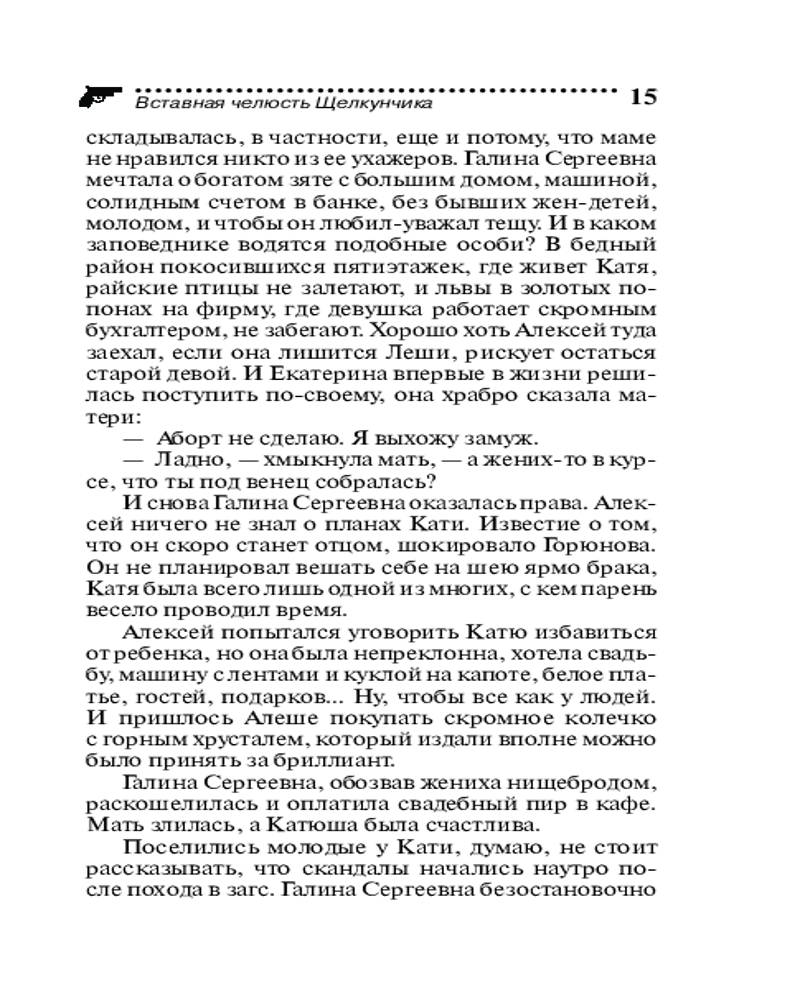 Вставная челюсть Щелкунчика 15

складывалась, в частности, еще и потому, что маме не нравился никто из ее ухажеров. Галина Сергеевна мечтала о богатом зяте с большим домом, машиной, солидным счетом в банке, без бывших жен-детей, молодом, и чтобы он любил-уважал тещу. И в каком заповеднике водятся подобные особи? В бедный район покосившихся пятиэтажек, где живет Катя, райские птицы не залетают, и львы в золотых попонах на фирму, где девушка работает скромным бухгалтером, не забегают. Хорошо хоть Алексей туда заехал, если она лишится Леши, рискует остаться старой девой. И Екатерина впервые в жизни решилась поступить по-своему, она храбро сказала матери:

— Аборт не сделаю. Я выхожу замуж.

— Ладно, — хмыкнула мать, — а жених-то в курсе, что ты под венец собралась?

И снова Галина Сергеевна оказалась права. Алексей ничего не знал о планах Кати. Известие о том, что он скоро станет отцом, шокировало Горюнова. Он не планировал вешать себе на шею ярмо брака, Катя была всего лишь одной из многих, с кем парень весело проводил время.

Алексей попытался уговорить Катю избавиться от ребенка, но она была непреклонна, хотела свадьбу, машину с лентами и куклой на капоте, белое платье, гостей, подарков... Ну, чтобы все как у людей. И пришлось Алеше покупать скромное колечко с горным хрусталем, который издали вполне можно было принять за бриллиант.

Галина Сергеевна, обозвав жениха нищебродом, раскошелилась и оплатила свадебный пир в кафе. Мать злилась, а Катюша была счастлива.

Поселились молодые у Кати, думаю, не стоит рассказывать, что скандалы начались наутро после похода в загс. Галина Сергеевна безостановочно